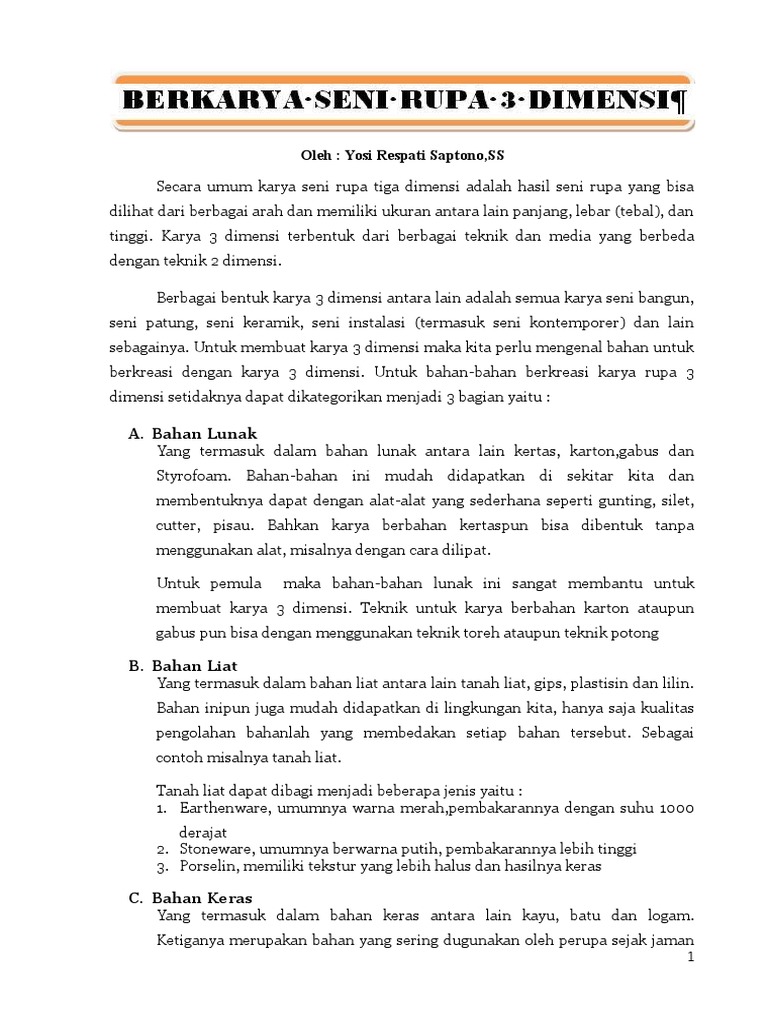 BERKARYA·SENI·RUPA·3·DIMENSI¶

Oleh : Yosi Respati Saptono,SS

Secara umum karya seni rupa tiga dimensi adalah hasil seni rupa yang bisa dilihat dari berbagai arah dan memiliki ukuran antara lain panjang, lebar (tebal), dan tinggi. Karya 3 dimensi terbentuk dari berbagai teknik dan media yang berbeda dengan teknik 2 dimensi.

Berbagai bentuk karya 3 dimensi antara lain adalah semua karya seni bangun, seni patung, seni keramik, seni instalasi (termasuk seni kontemporer) dan lain sebagainya. Untuk membuat karya 3 dimensi maka kita perlu mengenal bahan untuk berkreasi dengan karya 3 dimensi. Untuk bahan-bahan berkreasi karya rupa 3 dimensi setidaknya dapat dikategorikan menjadi 3 bagian yaitu :

A. Bahan Lunak
Yang termasuk dalam bahan lunak antara lain kertas, karton,gabus dan Styrofoam. Bahan-bahan ini mudah didapatkan di sekitar kita dan membentuknya dapat dengan alat-alat yang sederhana seperti gunting, silet, cutter, pisau. Bahkan karya berbahan kertaspun bisa dibentuk tanpa menggunakan alat, misalnya dengan cara dilipat.

Untuk pemula maka bahan-bahan lunak ini sangat membantu untuk membuat karya 3 dimensi. Teknik untuk karya berbahan karton ataupun gabus pun bisa dengan menggunakan teknik toreh ataupun teknik potong

B. Bahan Liat
Yang termasuk dalam bahan liat antara lain tanah liat, gips, plastisin dan lilin. Bahan inipun juga mudah didapatkan di lingkungan kita, hanya saja kualitas pengolahan bahanlah yang membedakan setiap bahan tersebut. Sebagai contoh misalnya tanah liat.

Tanah liat dapat dibagi menjadi beberapa jenis yaitu :
1. Earthenware, umumnya warna merah,pembakarannya dengan suhu 1000 derajat
2. Stoneware, umumnya berwarna putih, pembakarannya lebih tinggi
3. Porselin, memiliki tekstur yang lebih halus dan hasilnya keras

C. Bahan Keras
Yang termasuk dalam bahan keras antara lain kayu, batu dan logam. Ketiganya merupakan bahan yang sering dugunakan oleh perupa sejak jaman

1